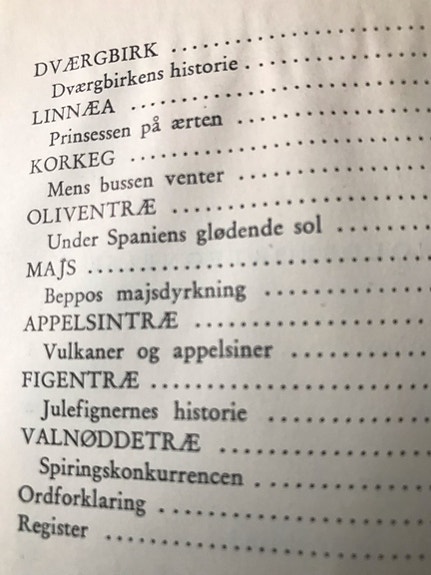 DVÆRGBIRK
Dværgbirkens historie
LINNÆA
Prinsessen på ærten
KORKEG
Mens bussen venter
OLIVENTRÆ
Under Spaniens glødende sol
MAJS
Beppos majsdyrkning
APPELSINTRÆ
Vulkaner og appelsiner
FIGENTRÆ
Julefignernes historie
VALNØDDETRÆ
Spiringskonkurrencen
Ordforklaring
Register